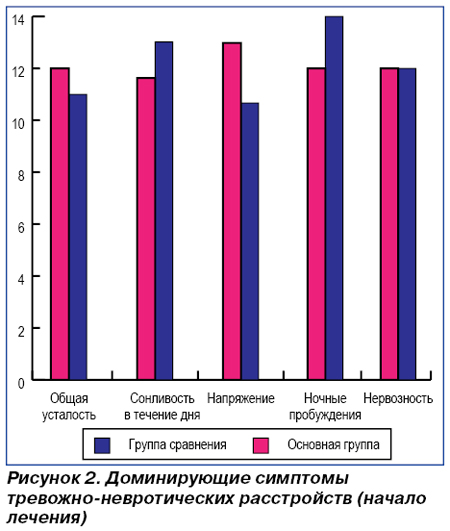 14
12
10
8
6
4
2
0

Общая усталость

Сонливость в течение дня

Напряжение

Ночные пробуждения

Нервозность

Группа сравнения
Основная группа

Рисунок 2. Доминирующие симптомы тревожно-невротических расстройств (начало лечения)